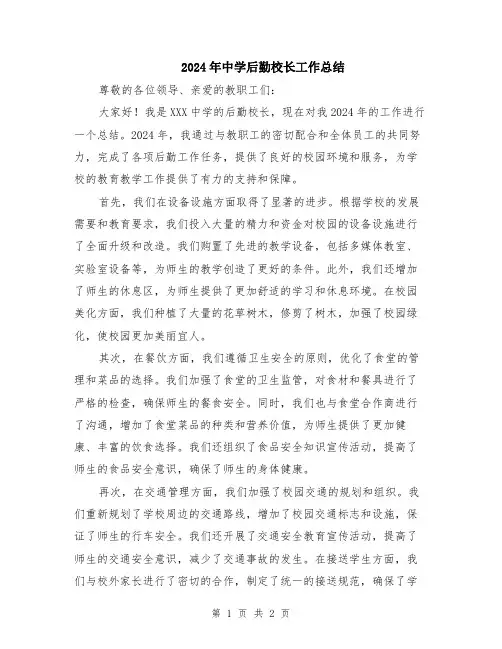 2024年中学后勤校长工作总结

尊敬的各位领导、亲爱的教职工们:

大家好！我是XXX中学的后勤校长，现在对我2024年的工作进行一个总结。2024年，我通过与教职工的密切配合和全体员工的共同努力，完成了各项后勤工作任务，提供了良好的校园环境和服务，为学校的教育教学工作提供了有力的支持和保障。

首先，我们在设备设施方面取得了显著的进步。根据学校的发展需要和教育要求，我们投入大量的精力和资金对校园的设备设施进行了全面升级和改造。我们购置了先进的教学设备，包括多媒体教室、实验室设备等，为师生的教学创造了更好的条件。此外，我们还增加了师生的休息区，为师生提供了更加舒适的学习和休息环境。在校园美化方面，我们种植了大量的花草树木，修剪了树木，加强了校园绿化，使校园更加美丽宜人。

其次，在餐饮方面，我们遵循卫生安全的原则，优化了食堂的管理和菜品的选择。我们加强了食堂的卫生监管，对食材和餐具进行了严格的检查，确保师生的餐食安全。同时，我们也与食堂合作商进行了沟通，增加了食堂菜品的种类和营养价值，为师生提供了更加健康、丰富的饮食选择。我们还组织了食品安全知识宣传活动，提高了师生的食品安全意识，确保了师生的身体健康。

再次，在交通管理方面，我们加强了校园交通的规划和组织。我们重新规划了学校周边的交通路线，增加了校园交通标志和设施，保证了师生的行车安全。我们还开展了交通安全教育宣传活动，提高了师生的交通安全意识，减少了交通事故的发生。在接送学生方面，我们与校外家长进行了密切的合作，制定了统一的接送规范，确保了学

第 1 页 共 2 页